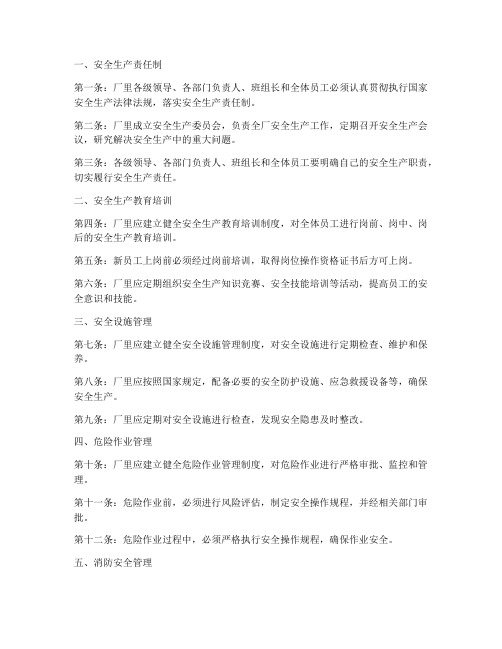 一、安全生产责任制

第一条：厂里各级领导、各部门负责人、班组长和全体员工必须认真贯彻执行国家安全生产法律法规，落实安全生产责任制。

第二条：厂里成立安全生产委员会，负责全厂安全生产工作，定期召开安全生产会议，研究解决安全生产中的重大问题。

第三条：各级领导、各部门负责人、班组长和全体员工要明确自己的安全生产职责，切实履行安全生产责任。

二、安全生产教育培训

第四条：厂里应建立健全安全生产教育培训制度，对全体员工进行岗前、岗中、岗后的安全生产教育培训。

第五条：新员工上岗前必须经过岗前培训，取得岗位操作资格证书后方可上岗。

第六条：厂里应定期组织安全生产知识竞赛、安全技能培训等活动，提高员工的安全意识和技能。

三、安全设施管理

第七条：厂里应建立健全安全设施管理制度，对安全设施进行定期检查、维护和保养。

第八条：厂里应按照国家规定，配备必要的安全防护设施、应急救援设备等，确保安全生产。

第九条：厂里应定期对安全设施进行检查，发现安全隐患及时整改。

四、危险作业管理

第十条：厂里应建立健全危险作业管理制度，对危险作业进行严格审批、监控和管理。

第十一条：危险作业前，必须进行风险评估，制定安全操作规程，并经相关部门审批。

第十二条：危险作业过程中，必须严格执行安全操作规程，确保作业安全。

五、消防安全管理